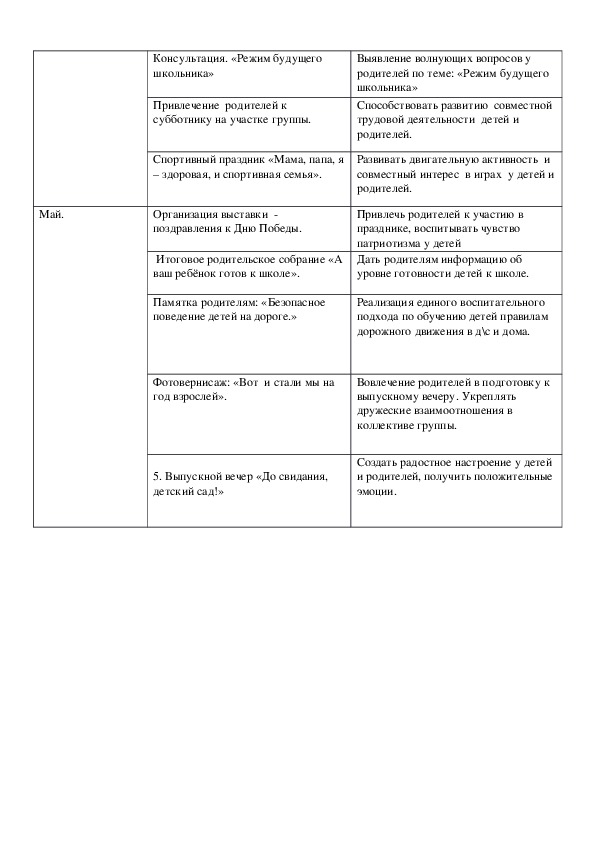 |  |  |  |
|---|---|---|
|  | Консультация. «Режим будущего школьника» | Выявление волнующих вопросов у родителей по теме: «Режим будущего школьника» |
|  | Привлечение родителей к субботнику на участке группы. | Способствовать развитию совместной трудовой деятельности детей и родителей. |
|  | Спортивный праздник «Мама, папа, я – здоровая, и спортивная семья». | Развивать двигательную активность и совместный интерес в играх у детей и родителей. |
| Май. | Организация выставки - поздравления к Дню Победы. | Привлечь родителей к участию в празднике, воспитывать чувство патриотизма у детей |
|  | Итоговое родительское собрание «А ваш ребёнок готов к школе». | Дать родителям информацию об уровне готовности детей к школе. |
|  | Памятка родителям: «Безопасное поведение детей на дороге.» | Реализация единого воспитательного подхода по обучению детей правилам дорожного движения в д\с и дома. |
|  | Фотовернисаж: «Вот и стали мы на год взрослей». | Вовлечение родителей в подготовку к выпускному вечеру. Укреплять дружеские взаимоотношения в коллективе группы. |
|  | 5. Выпускной вечер «До свидания, детский сад!» | Создать радостное настроение у детей и родителей, получить положительные эмоции. |